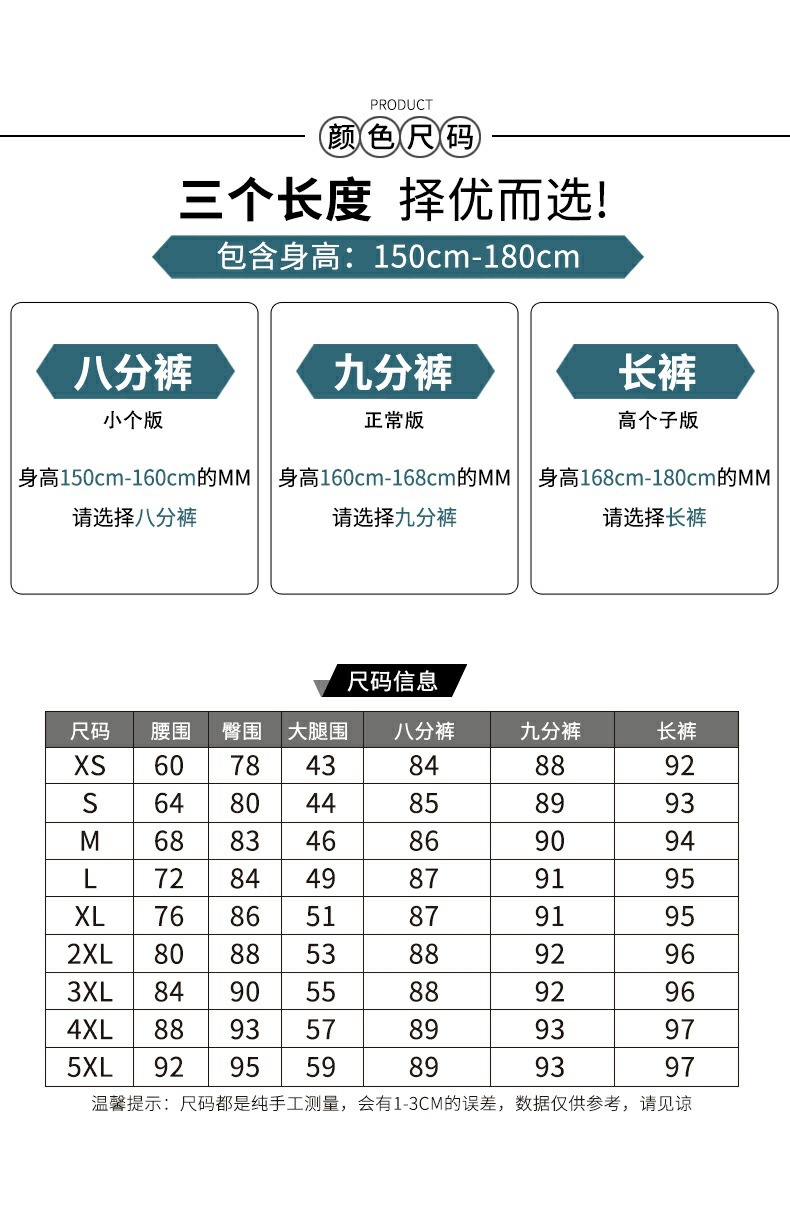 PRODUCT
颜色尺码

三个长度 择优而选!

包含身高：150cm-180cm

八分裤
小个版
身高150cm-160cm的MM
请选择八分裤

九分裤
正常版
身高160cm-168cm的MM
请选择九分裤

长裤
高个子版
身高168cm-180cm的MM
请选择长裤

尺码信息

| 尺码 | 腰围 | 臀围 | 大腿围 | 八分裤 | 九分裤 | 长裤 |
|---|---|---|---|---|---|---|
| XS | 60 | 78 | 43 | 84 | 88 | 92 |
| S | 64 | 80 | 44 | 85 | 89 | 93 |
| M | 68 | 83 | 46 | 86 | 90 | 94 |
| L | 72 | 84 | 49 | 87 | 91 | 95 |
| XL | 76 | 86 | 51 | 87 | 91 | 95 |
| 2XL | 80 | 88 | 53 | 88 | 92 | 96 |
| 3XL | 84 | 90 | 55 | 88 | 92 | 96 |
| 4XL | 88 | 93 | 57 | 89 | 93 | 97 |
| 5XL | 92 | 95 | 59 | 89 | 93 | 97 |

温馨提示：尺码都是纯手工测量，会有1-3CM的误差，数据仅供参考，请见谅